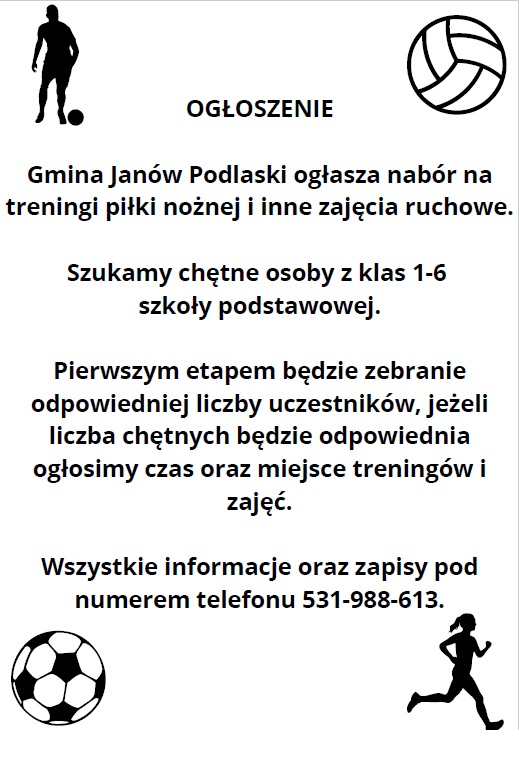 OGŁOSZENIE

Gmina Janów Podlaski ogłasza nabór na treningi piłki nożnej i inne zajęcia ruchowe.

Szukamy chętne osoby z klas 1-6 szkoły podstawowej.

Pierwszym etapem będzie zebranie odpowiedniej liczby uczestników, jeżeli liczba chętnych będzie odpowiednia ogłosimy czas oraz miejsce treningów i zajęć.

Wszystkie informacje oraz zapisy pod numerem telefonu 531-988-613.